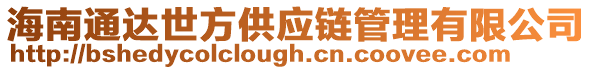 海南通达世方供应链管理有限公司
http://bshedycolclough.cn.coovee.com